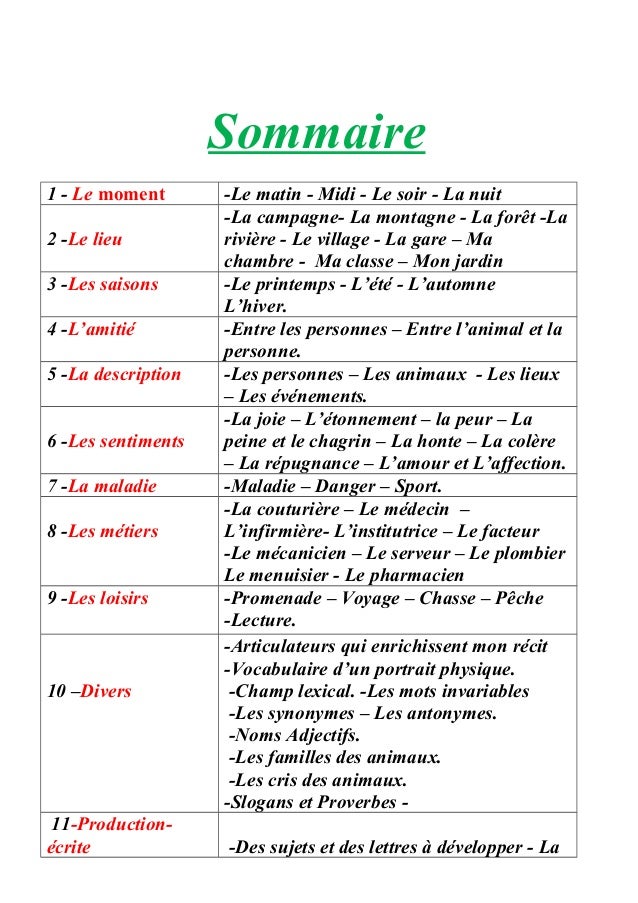 Sommaire

| 1 - Le moment | -Le matin - Midi - Le soir - La nuit |
|---|---|
| 2 -Le lieu | -La campagne- La montagne - La forêt -La rivière - Le village - La gare – Ma chambre - Ma classe – Mon jardin |
| 3 -Les saisons | -Le printemps - L'été - L'automne L'hiver. |
| 4 -L'amitié | -Entre les personnes – Entre l'animal et la personne. |
| 5 -La description | -Les personnes – Les animaux - Les lieux – Les événements. |
| 6 -Les sentiments | -La joie – L'étonnement – la peur – La peine et le chagrin – La honte – La colère – La répugnance – L'amour et L'affection. |
| 7 -La maladie | -Maladie – Danger – Sport. |
| 8 -Les métiers | -La couturière – Le médecin – L'infirmière- L'institutrice – Le facteur -Le mécanicien – Le serveur – Le plombier Le menuisier - Le pharmacien |
| 9 -Les loisirs | -Promenade – Voyage – Chasse – Pêche -Lecture. |
| 10 –Divers | -Articulateurs qui enrichissent mon récit -Vocabulaire d'un portrait physique. -Champ lexical. -Les mots invariables -Les synonymes – Les antonymes. -Noms Adjectifs. -Les familles des animaux. -Les cris des animaux. -Slogans et Proverbes - |
| 11-Production-écrite | -Des sujets et des lettres à développer - La |